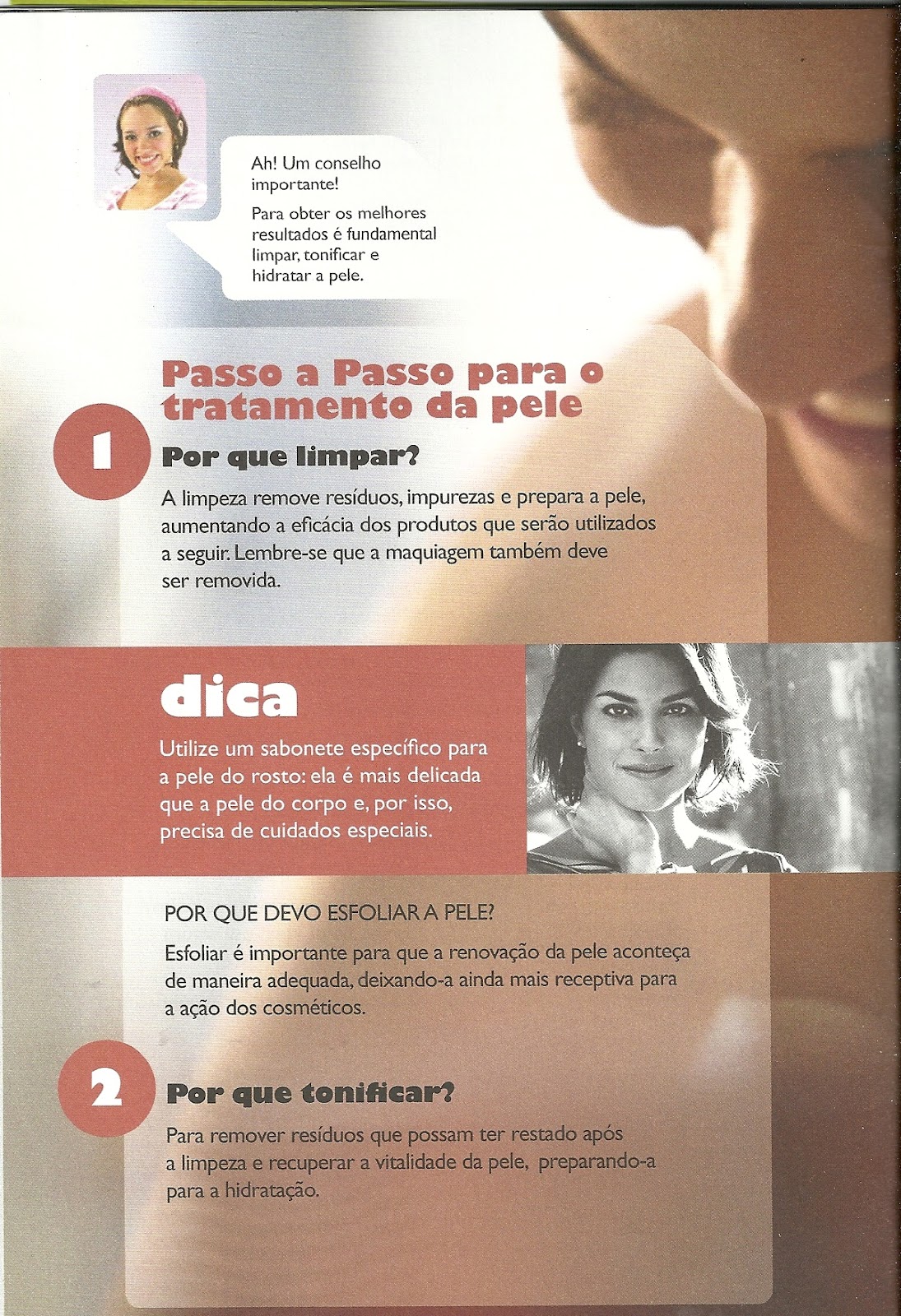 Ah! Um conselho importante!

Para obter os melhores resultados é fundamental limpar, tonificar e hidratar a pele.

Passo a Passo para o tratamento da pele

1

Por que limpar?

A limpeza remove resíduos, impurezas e prepara a pele, aumentando a eficácia dos produtos que serão utilizados a seguir. Lembre-se que a maquiagem também deve ser removida.

dica

Utilize um sabonete específico para a pele do rosto: ela é mais delicada que a pele do corpo e, por isso, precisa de cuidados especiais.

POR QUE DEVO ESFOLIAR A PELE?

Esfoliar é importante para que a renovação da pele aconteça de maneira adequada, deixando-a ainda mais receptiva para a ação dos cosméticos.

2

Por que tonificar?

Para remover resíduos que possam ter restado após a limpeza e recuperar a vitalidade da pele, preparando-a para a hidratação.